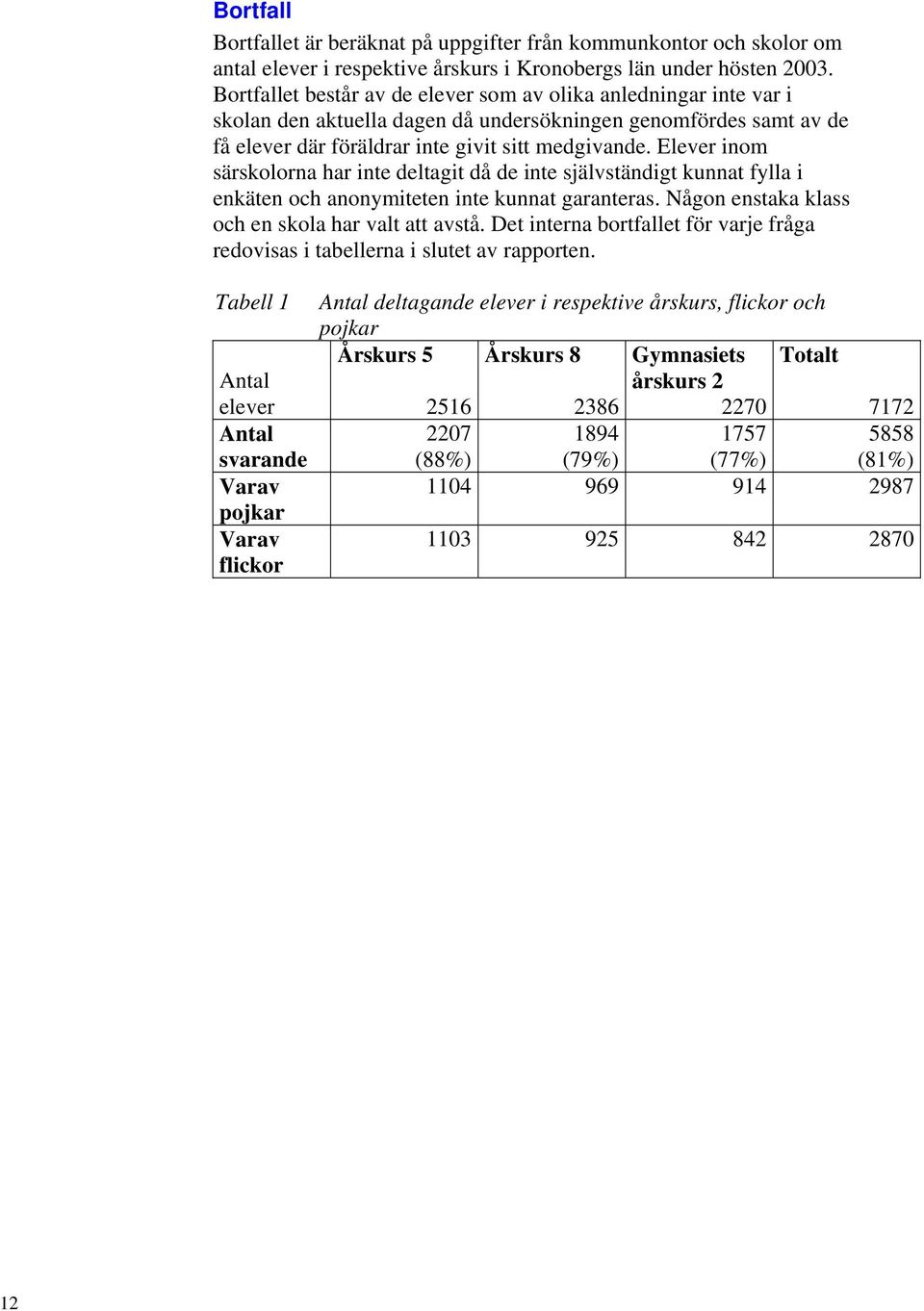 Bortfall

Bortfallet är beräknat på uppgifter från kommunkontor och skolor om antal elever i respektive årskurs i Kronobergs län under hösten 2003. Bortfallet består av de elever som av olika anledningar inte var i skolan den aktuella dagen då undersökningen genomfördes samt av de få elever där föräldrar inte givit sitt medgivande. Elever inom särskolorna har inte deltagit då de inte självständigt kunnat fylla i enkäten och anonymiteten inte kunnat garanteras. Någon enstaka klass och en skola har valt att avstå. Det interna bortfallet för varje fråga redovisas i tabellerna i slutet av rapporten.

Tabell 1 Antal deltagande elever i respektive årskurs, flickor och pojkar

| | Årskurs 5 | Årskurs 8 | Gymnasiets årskurs 2 | Totalt |
|---|---|---|---|---|
| Antal elever | 2516 | 2386 | 2270 | 7172 |
| Antal svarande | 2207 (88%) | 1894 (79%) | 1757 (77%) | 5858 (81%) |
| Varav pojkar | 1104 | 969 | 914 | 2987 |
| Varav flickor | 1103 | 925 | 842 | 2870 |

12